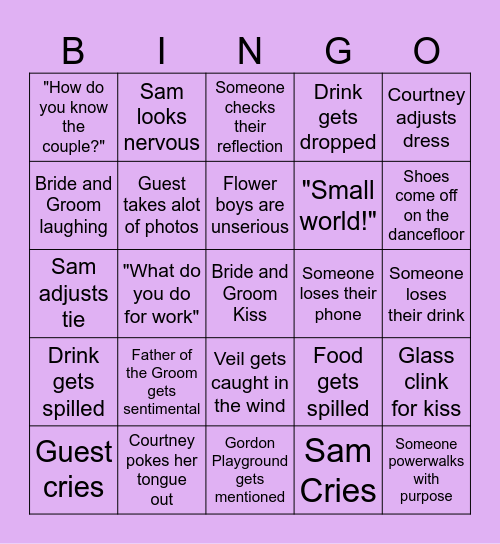 | B | I | N | G | O |
|---|---|---|---|---|
| "How do you know the couple?" | Sam looks nervous | Someone checks their reflection | Drink gets dropped | Courtney adjusts dress |
| Bride and Groom laughing | Guest takes alot of photos | Flower boys are unserious | "Small world!" | Shoes come off on the dancefloor |
| Sam adjusts tie | "What do you do for work" | Bride and Groom Kiss | Someone loses their phone | Someone loses their drink |
| Drink gets spilled | Father of the Groom gets sentimental | Veil gets caught in the wind | Food gets spilled | Glass clink for kiss |
| Guest cries | Courtney pokes her tongue out | Gordon Playground gets mentioned | Sam Cries | Someone powerwalks with purpose |